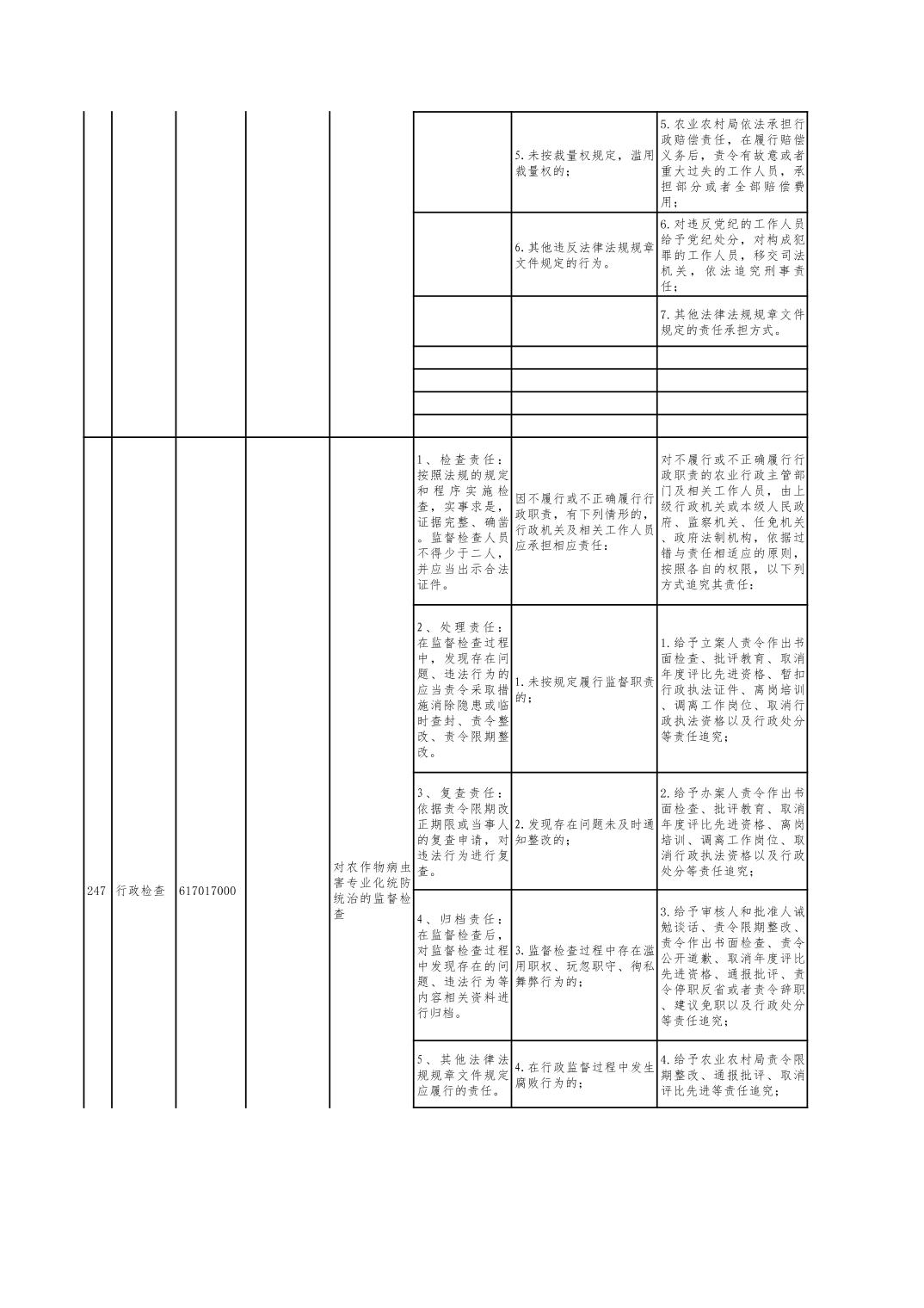 | | | | | | | | |
|---|---|---|---|---|---|---|---|
| | | | | | | 5.未按裁量权规定，滥用裁量权的； | 5.农业农村局依法承担行政赔偿责任，在履行赔偿义务后，责令有故意或者重大过失的工作人员，承担部分或者全部赔偿费用； |
| | | | | | | 6.其他违反法律法规规章文件规定的行为。 | 6.对违反党纪的工作人员给予党纪处分，对构成犯罪的工作人员，移交司法机关，依法追究刑事责任； |
| | | | | | | | 7.其他法律法规规章文件规定的责任承担方式。 |
| | | | | | | | |
| | | | | | | | |
| | | | | | | | |
| | | | | | | | |
| 247 | 行政检查 | 617017000 | | 对农作物病虫害专业化统防统治的监督检查 | 1、检查责任：按照法规的规定和程序实施检查，实事求是，证据完整、确凿。监督检查人员不得少于二人，并应当出示合法证件。 | 因不履行或不正确履行行政职责，有下列情形的，行政机关及相关工作人员应承担相应责任： | 对不履行或不正确履行行政职责的农业行政主管部门及相关工作人员，由上级行政机关或本级人民政府、监察机关、任免机关、政府法制机构，依据过错与责任相适应的原则，按照各自的权限，以下列方式追究其责任： |
| | | | | | 2、处理责任：在监督检查过程中，发现存在问题、违法行为的应当责令采取措施消除隐患或临时查封、责令整改、责令限期整改。 | 1.未按规定履行监督职责的； | 1.给予立案人责令作出书面检查、批评教育、取消年度评比先进资格、暂扣行政执法证件、离岗培训、调离工作岗位、取消行政执法资格以及行政处分等责任追究； |
| | | | | | 3、复查责任：依据责令限期改正期限或当事人的复查申请，对违法行为进行复查。 | 2.发现存在问题未及时通知整改的； | 2.给予办案人责令作出书面检查、批评教育、取消年度评比先进资格、离岗培训、调离工作岗位、取消行政执法资格以及行政处分等责任追究； |
| | | | | | 4、归档责任：在监督检查后，对监督检查过程中发现存在的问题、违法行为等内容相关资料进行归档。 | 3.监督检查过程中存在滥用职权、玩忽职守、徇私舞弊行为的； | 3.给予审核人和批准人诫勉谈话、责令限期整改、责令作出书面检查、责令公开道歉、取消年度评比先进资格、通报批评、责令停职反省或者责令辞职、建议免职以及行政处分等责任追究； |
| | | | | | 5、其他法律法规规章文件规定应履行的责任。 | 4.在行政监督过程中发生腐败行为的； | 4.给予农业农村局责令限期整改、通报批评、取消评比先进等责任追究； |